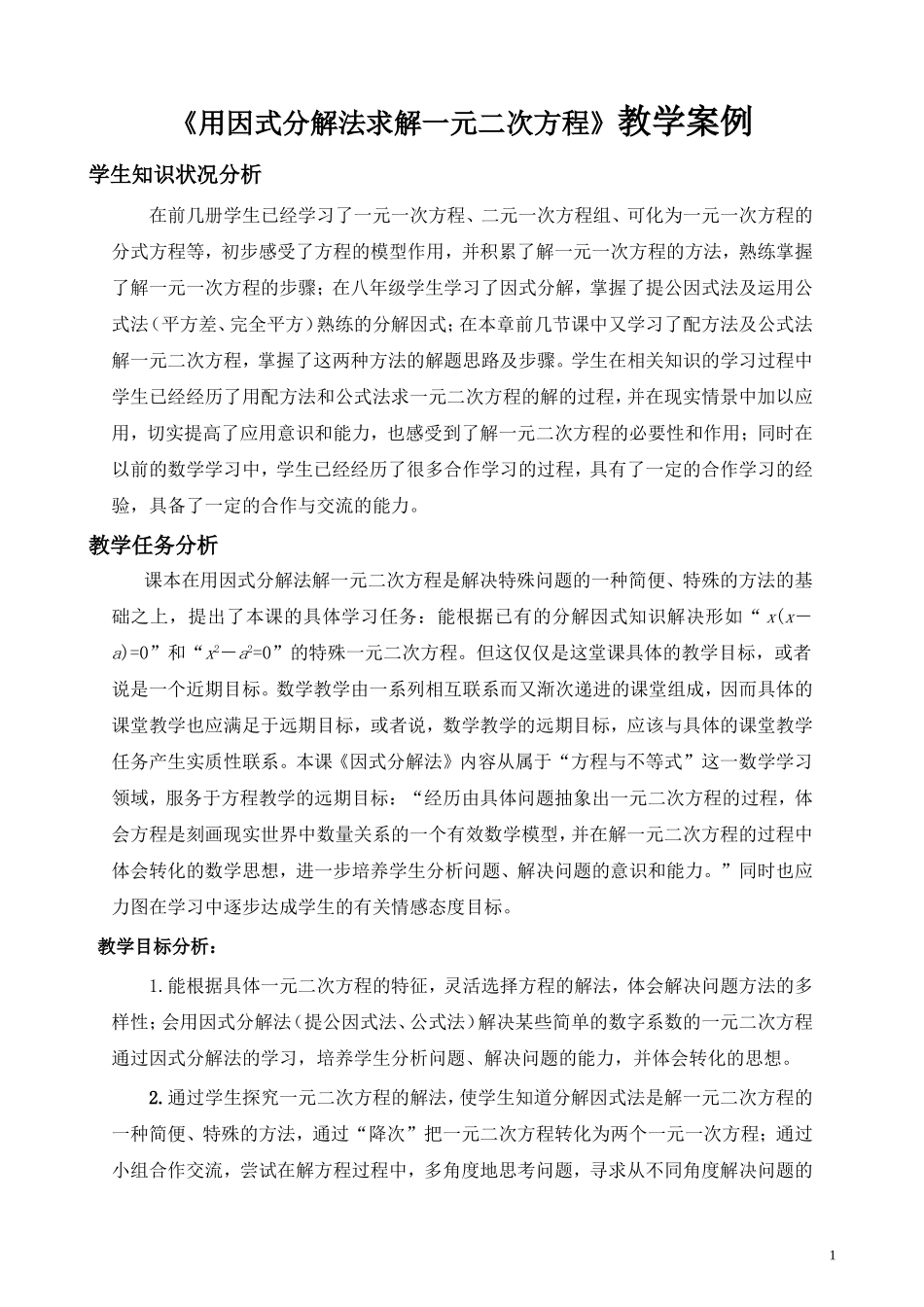 《用因式分解法求解一元二次方程》教学案例

学生知识状况分析

在前几册学生已经学习了一元一次方程、二元一次方程组、可化为一元一次方程的分式方程等，初步感受了方程的模型作用，并积累了解一元一次方程的方法，熟练掌握了解一元一次方程的步骤；在八年级学生学习了因式分解，掌握了提公因式法及运用公式法（平方差、完全平方）熟练的分解因式；在本章前几节课中又学习了配方法及公式法解一元二次方程，掌握了这两种方法的解题思路及步骤。学生在相关知识的学习过程中学生已经经历了用配方法和公式法求一元二次方程的解的过程，并在现实情景中加以应用，切实提高了应用意识和能力，也感受到了解一元二次方程的必要性和作用；同时在以前的数学学习中，学生已经经历了很多合作学习的过程，具有了一定的合作学习的经验，具备了一定的合作与交流的能力。

教学任务分析

课本在用因式分解法解一元二次方程是解决特殊问题的一种简便、特殊的方法的基础之上，提出了本课的具体学习任务：能根据已有的分解因式知识解决形如“$x(x-a)=0$”和“$x^2-a^2=0$”的特殊一元二次方程。但这仅仅是这堂课具体的教学目标，或者说是一个近期目标。数学教学由一系列相互联系而又渐次递进的课堂组成，因而具体的课堂教学也应满足于远期目标，或者说，数学教学的远期目标，应该与具体的课堂教学任务产生实质性联系。本课《因式分解法》内容从属于“方程与不等式”这一数学学习领域，服务于方程教学的远期目标：“经历由具体问题抽象出一元二次方程的过程，体会方程是刻画现实世界中数量关系的一个有效数学模型，并在解一元二次方程的过程中体会转化的数学思想，进一步培养学生分析问题、解决问题的意识和能力。”同时也应力图在学习中逐步达成学生的有关情感态度目标。

教学目标分析：

1.能根据具体一元二次方程的特征，灵活选择方程的解法，体会解决问题方法的多样性；会用因式分解法（提公因式法、公式法）解决某些简单的数字系数的一元二次方程通过因式分解法的学习，培养学生分析问题、解决问题的能力，并体会转化的思想。

2.通过学生探究一元二次方程的解法，使学生知道分解因式法是解一元二次方程的一种简便、特殊的方法，通过“降次”把一元二次方程转化为两个一元一次方程；通过小组合作交流，尝试在解方程过程中，多角度地思考问题，寻求从不同角度解决问题的

1